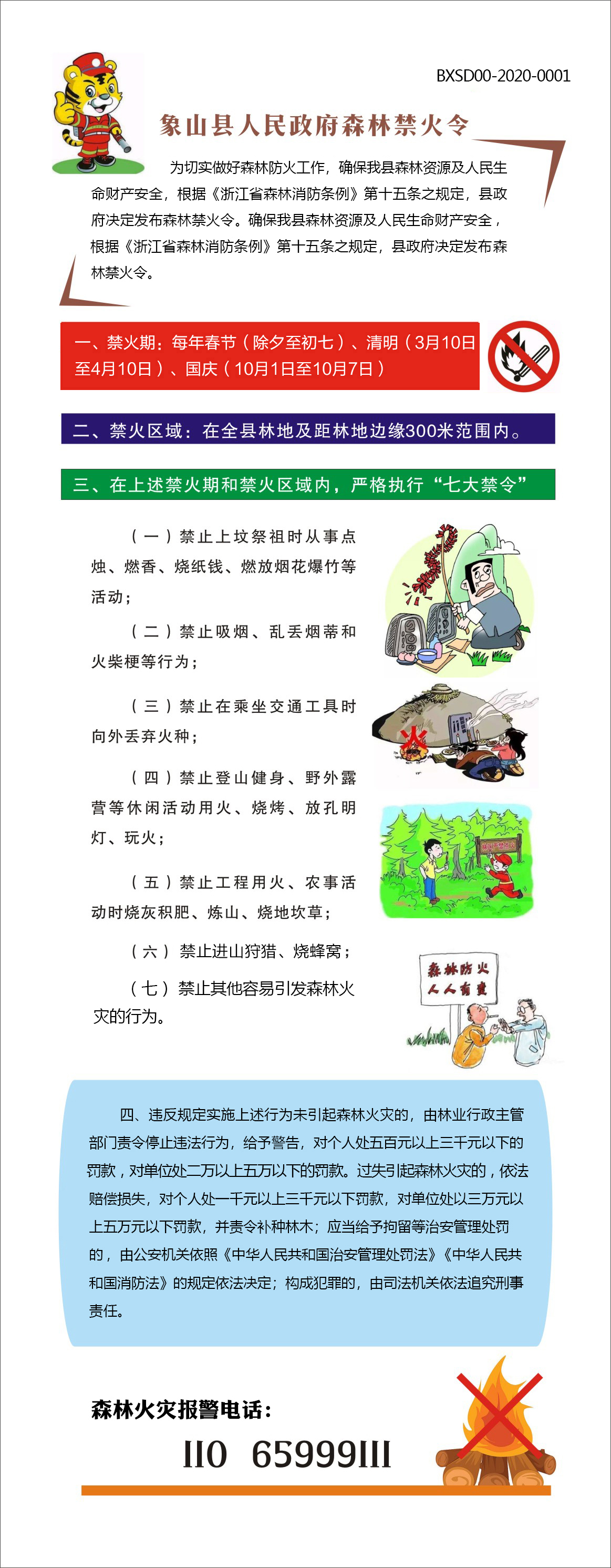 BXSD00-2020-0001

象山县人民政府森林禁火令

为切实做好森林防火工作，确保我县森林资源及人民生命财产安全，根据《浙江省森林消防条例》第十五条之规定，县政府决定发布森林禁火令。确保我县森林资源及人民生命财产安全，根据《浙江省森林消防条例》第十五条之规定，县政府决定发布森林禁火令。

一、禁火期：每年春节（除夕至初七）、清明（3月10日至4月10日）、国庆（10月1日至10月7日）

二、禁火区域：在全县林地及距林地边缘300米范围内。

三、在上述禁火期和禁火区域内，严格执行“七大禁令”

（一）禁止上坟祭祖时从事点烛、燃香、烧纸钱、燃放烟花爆竹等活动；

（二）禁止吸烟、乱丢烟蒂和火柴梗等行为；

（三）禁止在乘坐交通工具时向外丢弃火种；

（四）禁止登山健身、野外露营等休闲活动用火、烧烤、放孔明灯、玩火；

（五）禁止工程用火、农事活动时烧灰积肥、炼山、烧地坎草；

（六）禁止进山狩猎、烧蜂窝；

（七）禁止其他容易引发森林火灾的行为。

森林防火
人人有责

四、违反规定实施上述行为未引起森林火灾的，由林业行政主管部门责令停止违法行为，给予警告，对个人处五百元以上三千元以下的罚款，对单位处二万以上五万以下的罚款。过失引起森林火灾的，依法赔偿损失，对个人处一千元以上三千元以下罚款，对单位处以三万元以上五万元以下罚款，并责令补种林木；应当给予拘留等治安管理处罚的，由公安机关依照《中华人民共和国治安管理处罚法》《中华人民共和国消防法》的规定依法决定；构成犯罪的，由司法机关依法追究刑事责任。

森林火灾报警电话：
110 65999111